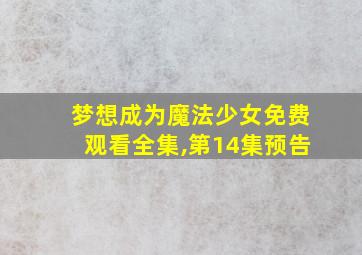 梦想成为魔法少女免费观看全集,第14集预告